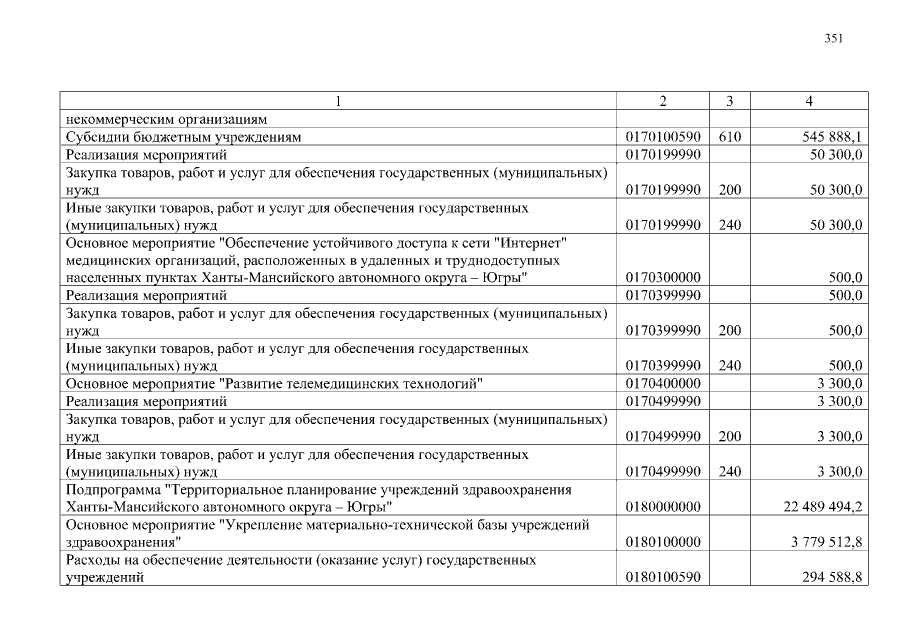 351

| 1 | 2 | 3 | 4 |
|---|---|---|---|
| некоммерческим организациям | | | |
| Субсидии бюджетным учреждениям | 0170100590 | 610 | 545 888,1 |
| Реализация мероприятий | 0170199990 | | 50 300,0 |
| Закупка товаров, работ и услуг для обеспечения государственных (муниципальных) нужд | 0170199990 | 200 | 50 300,0 |
| Иные закупки товаров, работ и услуг для обеспечения государственных (муниципальных) нужд | 0170199990 | 240 | 50 300,0 |
| Основное мероприятие "Обеспечение устойчивого доступа к сети "Интернет" медицинских организаций, расположенных в удаленных и труднодоступных населенных пунктах Ханты-Мансийского автономного округа – Югры" | 0170300000 | | 500,0 |
| Реализация мероприятий | 0170399990 | | 500,0 |
| Закупка товаров, работ и услуг для обеспечения государственных (муниципальных) нужд | 0170399990 | 200 | 500,0 |
| Иные закупки товаров, работ и услуг для обеспечения государственных (муниципальных) нужд | 0170399990 | 240 | 500,0 |
| Основное мероприятие "Развитие телемедицинских технологий" | 0170400000 | | 3 300,0 |
| Реализация мероприятий | 0170499990 | | 3 300,0 |
| Закупка товаров, работ и услуг для обеспечения государственных (муниципальных) нужд | 0170499990 | 200 | 3 300,0 |
| Иные закупки товаров, работ и услуг для обеспечения государственных (муниципальных) нужд | 0170499990 | 240 | 3 300,0 |
| Подпрограмма "Территориальное планирование учреждений здравоохранения Ханты-Мансийского автономного округа – Югры" | 0180000000 | | 22 489 494,2 |
| Основное мероприятие "Укрепление материально-технической базы учреждений здравоохранения" | 0180100000 | | 3 779 512,8 |
| Расходы на обеспечение деятельности (оказание услуг) государственных учреждений | 0180100590 | | 294 588,8 |